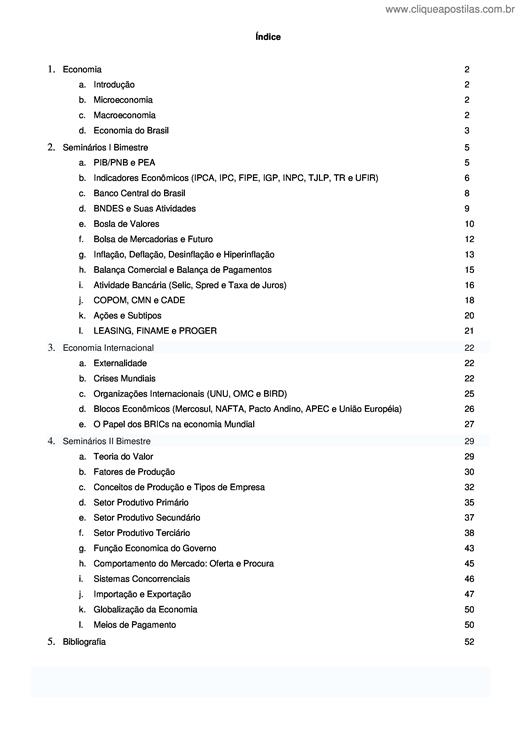 www.cliqueapostilas.com.br

Índice

1. Economia 2
a. Introdução 2
b. Microeconomia 2
c. Macroeconomia 2
d. Economia do Brasil 3
2. Seminários I Bimestre 5
a. PIB/PNB e PEA 5
b. Indicadores Econômicos (IPCA, IPC, FIPE, IGP, INPC, TJLP, TR e UFIR) 6
c. Banco Central do Brasil 8
d. BNDES e Suas Atividades 9
e. Bosla de Valores 10
f. Bolsa de Mercadorias e Futuro 12
g. Inflação, Deflação, Desinflação e Hiperinflação 13
h. Balança Comercial e Balança de Pagamentos 15
i. Atividade Bancária (Selic, Spred e Taxa de Juros) 16
j. COPOM, CMN e CADE 18
k. Ações e Subtipos 20
l. LEASING, FINAME e PROGER 21
3. Economia Internacional 22
a. Externalidade 22
b. Crises Mundiais 22
c. Organizações Internacionais (UNU, OMC e BIRD) 25
d. Blocos Econômicos (Mercosul, NAFTA, Pacto Andino, APEC e União Européia) 26
e. O Papel dos BRICs na economia Mundial 27
4. Seminários II Bimestre 29
a. Teoria do Valor 29
b. Fatores de Produção 30
c. Conceitos de Produção e Tipos de Empresa 32
d. Setor Produtivo Primário 35
e. Setor Produtivo Secundário 37
f. Setor Produtivo Terciário 38
g. Função Economica do Governo 43
h. Comportamento do Mercado: Oferta e Procura 45
i. Sistemas Concorrenciais 46
j. Importação e Exportação 47
k. Globalização da Economia 50
l. Meios de Pagamento 50
5. Bibliografia 52